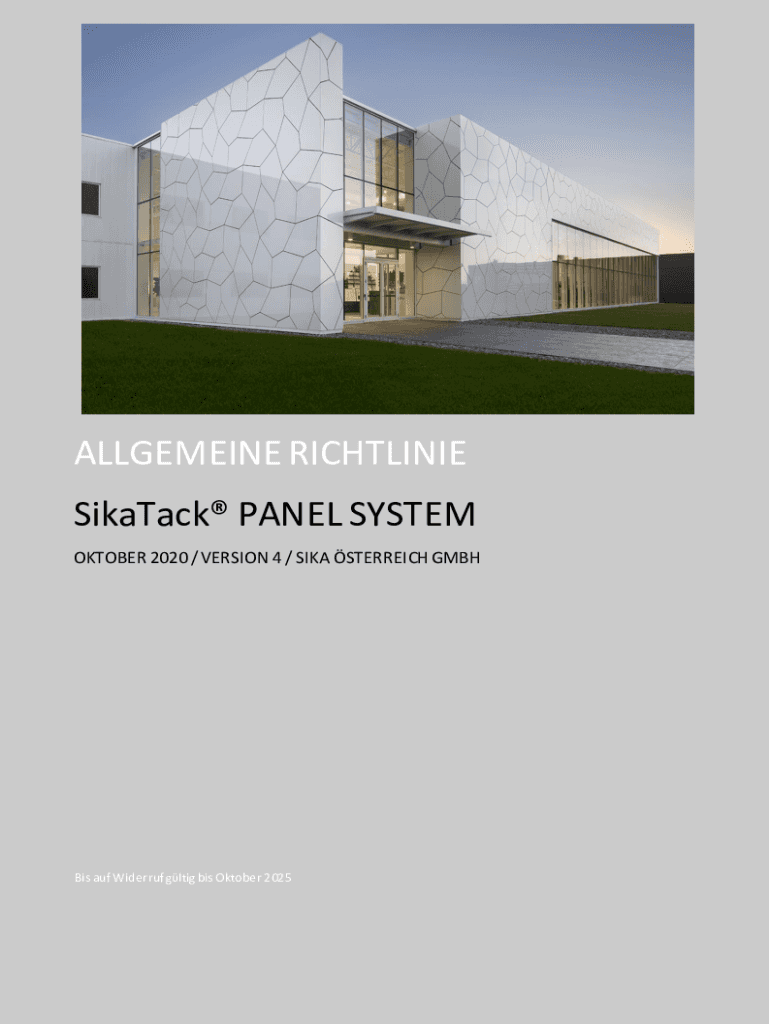 ALLGEMEINE RICHTLINIE

SikaTack® PANEL SYSTEM

OKTOBER 2020 / VERSION 4 / SIKA ÖSTERREICH GMBH

Bis auf Widerruf gültig bis Oktober 2025